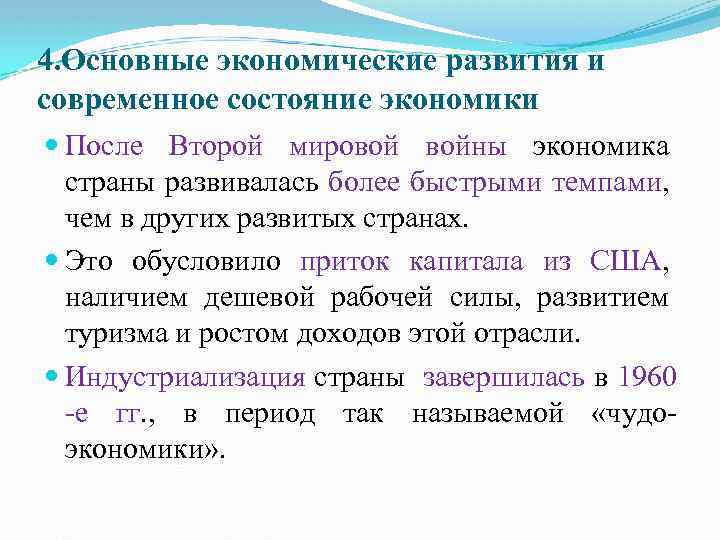 4.Основные экономические развития и современное состояние экономики

После Второй мировой войны экономика страны развивалась более быстрыми темпами, чем в других развитых странах.

Это обусловило приток капитала из США, наличием дешевой рабочей силы, развитием туризма и ростом доходов этой отрасли.

Индустриализация страны завершилась в 1960 -е гг., в период так называемой «чудо-экономики».